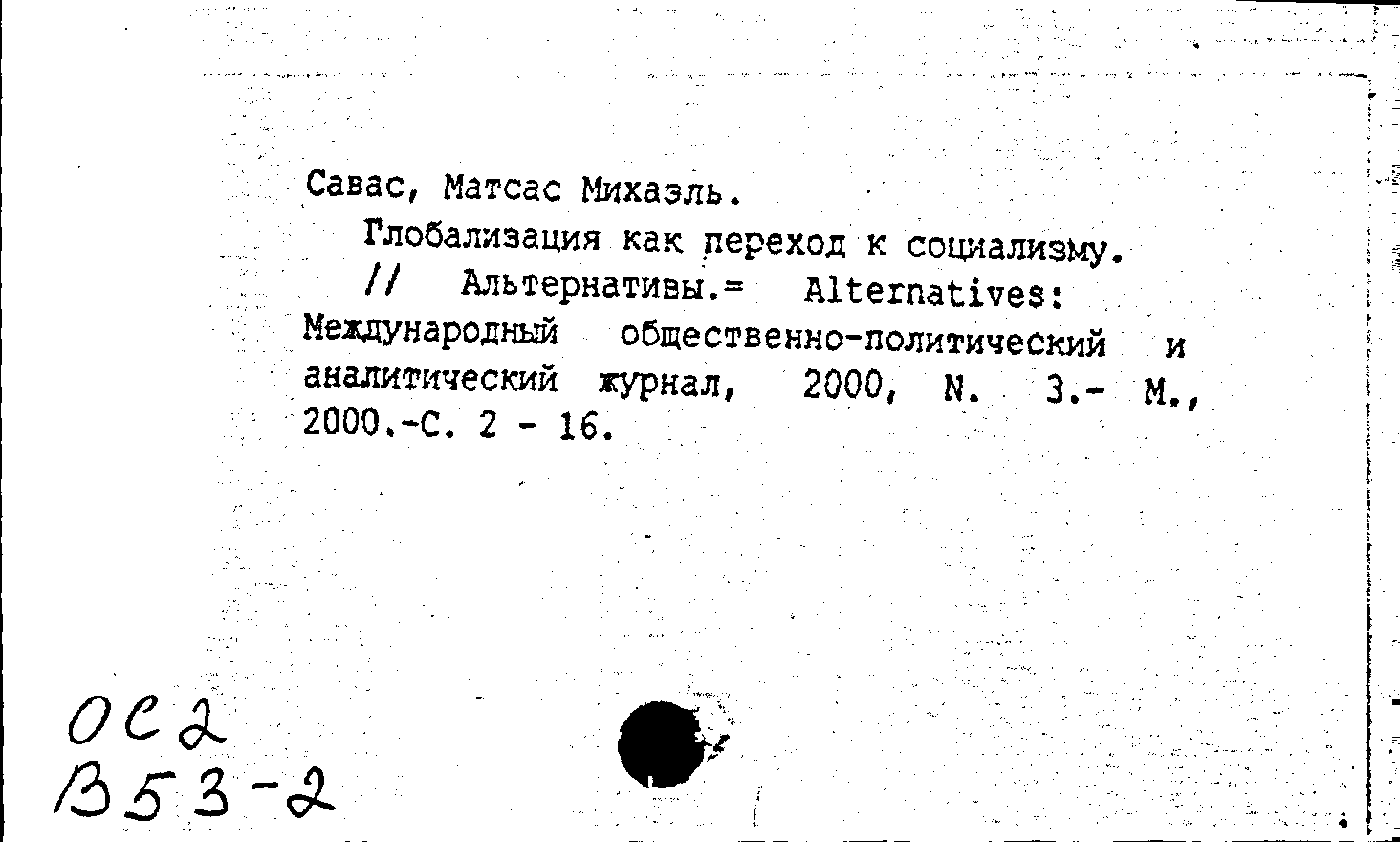 Савас, Матсас Михаэль.

Глобализация как переход к социализму. // Альтернативы.= Alternatives: Международный общественно-политический и аналитический журнал, 2000, N. 3.- М., 2000.-С. 2 - 16.

ОС2
В53-2